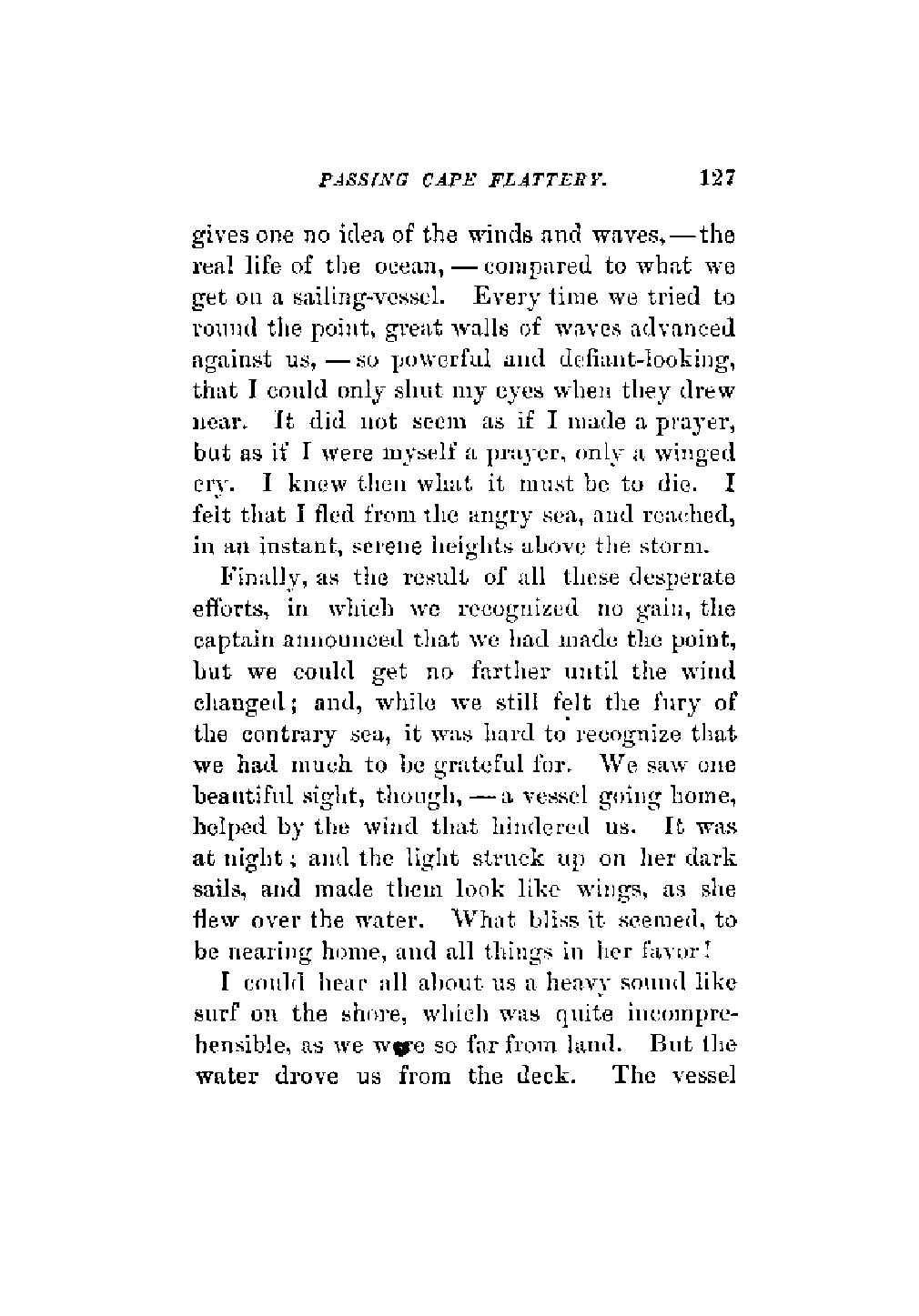 PASSING CAPE FLATTERY. 127

gives one no idea of the winds and waves, — the real life of the ocean, — compared to what we get on a sailing-vessel. Every time we tried to round the point, great walls of waves advanced against us, — so powerful and defiant-looking, that I could only shut my eyes when they drew near. It did not seem as if I made a prayer, but as if I were myself a prayer, only a winged cry. I knew then what it must be to die. I felt that I fled from the angry sea, and reached, in an instant, serene heights above the storm.

Finally, as the result of all these desperate efforts, in which we recognized no gain, the captain announced that we had made the point, but we could get no farther until the wind changed; and, while we still felt the fury of the contrary sea, it was hard to recognize that we had much to be grateful for. We saw one beautiful sight, though, — a vessel going home, helped by the wind that hindered us. It was at night; and the light struck up on her dark sails, and made them look like wings, as she flew over the water. What bliss it seemed, to be nearing home, and all things in her favor!

I could hear all about us a heavy sound like surf on the shore, which was quite incomprehensible, as we were so far from land. But the water drove us from the deck. The vessel